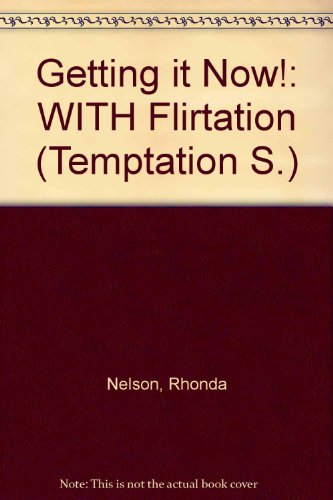 Getting it Now!: WITH Flirtation (Temptation S.)

Nelson, Rhonda

Note: This is not the actual book cover